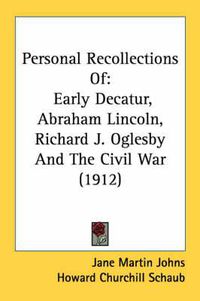 Personal Recollections Of:
Early Decatur, Abraham Lincoln, Richard J. Oglesby And The Civil War (1912)

Jane Martin Johns
Howard Churchill Schaub